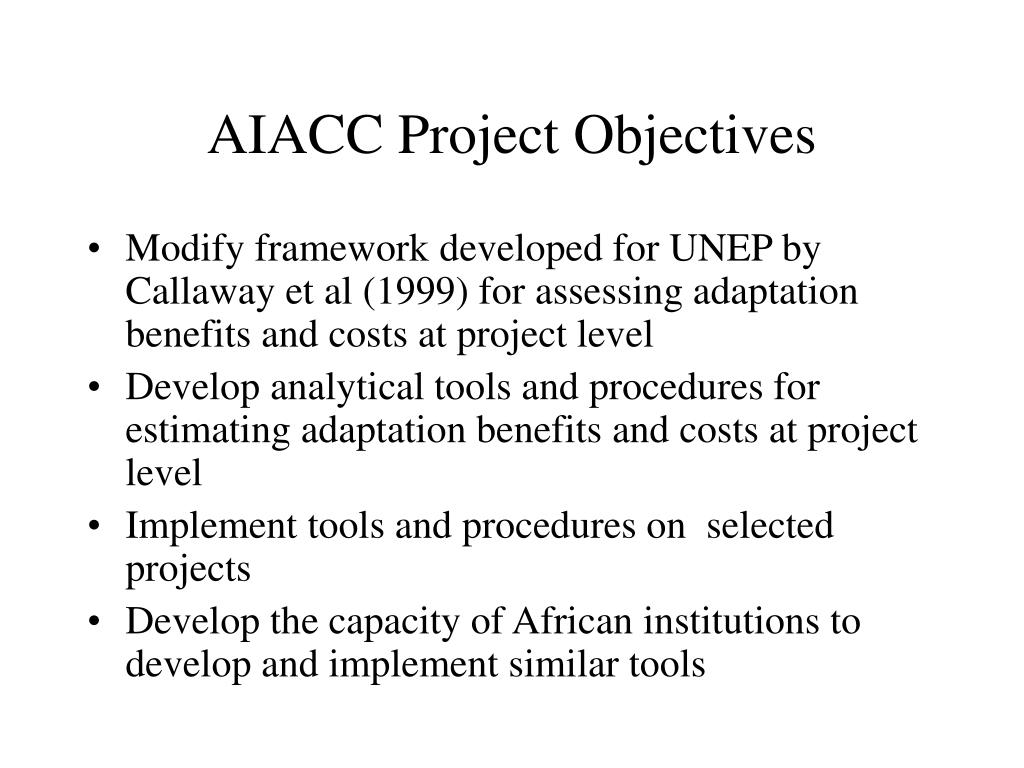 AIACC Project Objectives

• Modify framework developed for UNEP by Callaway et al (1999) for assessing adaptation benefits and costs at project level
• Develop analytical tools and procedures for estimating adaptation benefits and costs at project level
• Implement tools and procedures on selected projects
• Develop the capacity of African institutions to develop and implement similar tools